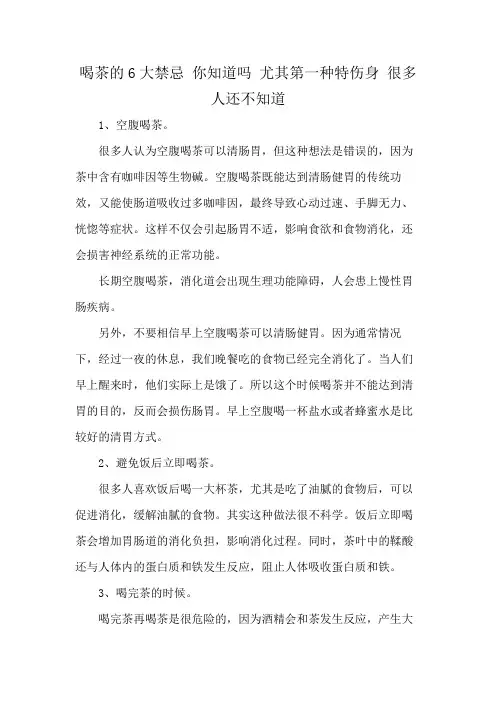 喝茶的6大禁忌 你知道吗 尤其第一种特伤身 很多人还不知道

1、空腹喝茶。

很多人认为空腹喝茶可以清肠胃，但这种想法是错误的，因为茶中含有咖啡因等生物碱。空腹喝茶既能达到清肠健胃的传统功效，又能使肠道吸收过多咖啡因，最终导致心动过速、手脚无力、恍惚等症状。这样不仅会引起肠胃不适，影响食欲和食物消化，还会损害神经系统的正常功能。

长期空腹喝茶，消化道会出现生理功能障碍，人会患上慢性胃肠疾病。

另外，不要相信早上空腹喝茶可以清肠健胃。因为通常情况下，经过一夜的休息，我们晚餐吃的食物已经完全消化了。当人们早上醒来时，他们实际上是饿了。所以这个时候喝茶并不能达到清胃的目的，反而会损伤肠胃。早上空腹喝一杯盐水或者蜂蜜水是比较好的清胃方式。

2、避免饭后立即喝茶。

很多人喜欢饭后喝一大杯茶，尤其是吃了油腻的食物后，可以促进消化，缓解油腻的食物。其实这种做法很不科学。饭后立即喝茶会增加胃肠道的消化负担，影响消化过程。同时，茶叶中的鞣酸还与人体内的蛋白质和铁发生反应，阻止人体吸收蛋白质和铁。

3、喝完茶的时候。

喝完茶再喝茶是很危险的，因为酒精会和茶发生反应，产生大